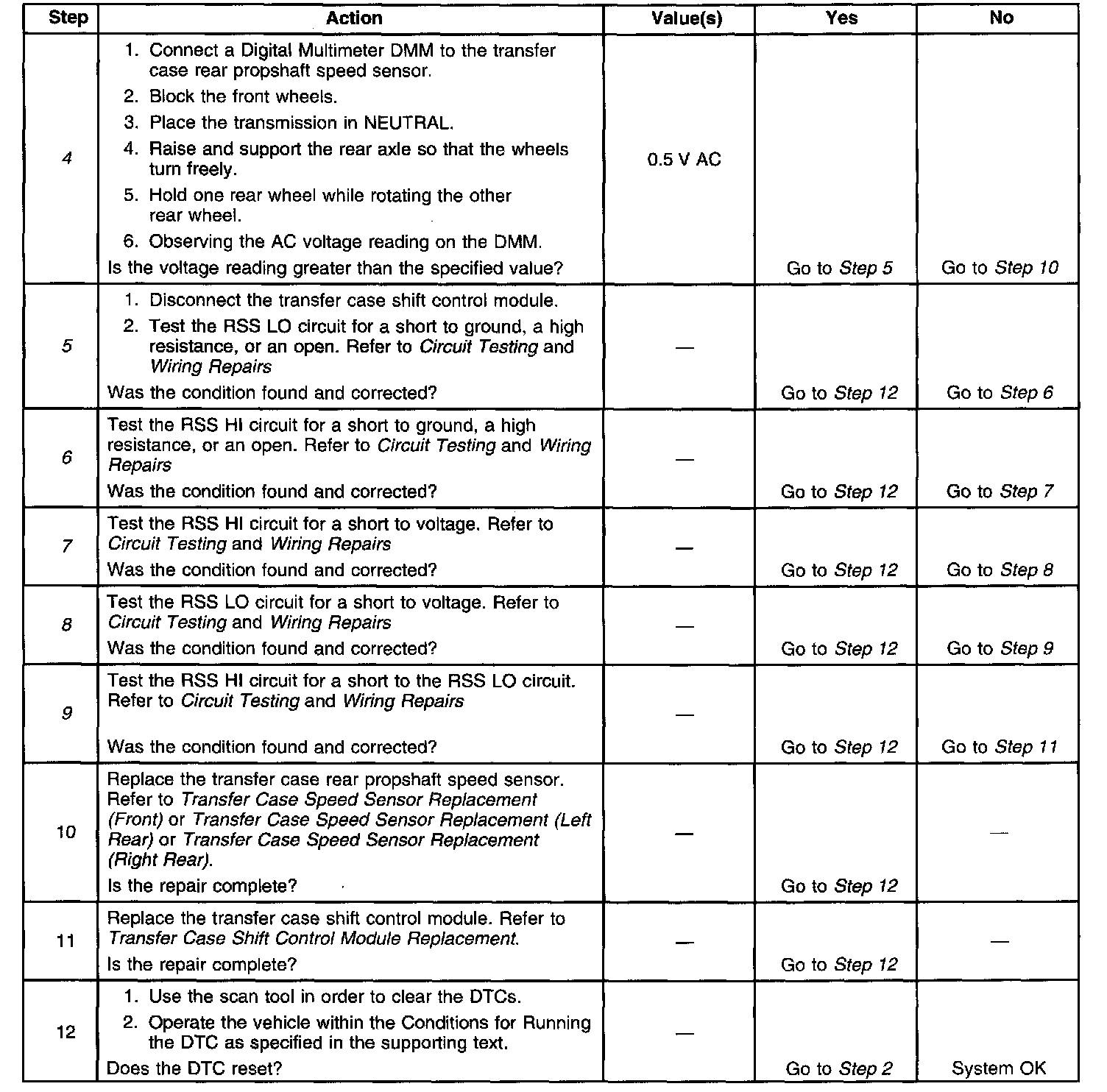 | Step | Action | Value(s) | Yes | No |
|---|---|---|---|---|
| 4 | 1. Connect a Digital Multimeter DMM to the transfer case rear propshaft speed sensor. 2. Block the front wheels. 3. Place the transmission in NEUTRAL. 4. Raise and support the rear axle so that the wheels turn freely. 5. Hold one rear wheel while rotating the other rear wheel. 6. Observing the AC voltage reading on the DMM. Is the voltage reading greater than the specified value? | 0.5 V AC | Go to Step 5 | Go to Step 10 |
| 5 | 1. Disconnect the transfer case shift control module. 2. Test the RSS LO circuit for a short to ground, a high resistance, or an open. Refer to Circuit Testing and Wiring Repairs Was the condition found and corrected? | — | Go to Step 12 | Go to Step 6 |
| 6 | Test the RSS HI circuit for a short to ground, a high resistance, or an open. Refer to Circuit Testing and Wiring Repairs Was the condition found and corrected? | — | Go to Step 12 | Go to Step 7 |
| 7 | Test the RSS HI circuit for a short to voltage. Refer to Circuit Testing and Wiring Repairs Was the condition found and corrected? | — | Go to Step 12 | Go to Step 8 |
| 8 | Test the RSS LO circuit for a short to voltage. Refer to Circuit Testing and Wiring Repairs Was the condition found and corrected? | — | Go to Step 12 | Go to Step 9 |
| 9 | Test the RSS HI circuit for a short to the RSS LO circuit. Refer to Circuit Testing and Wiring Repairs Was the condition found and corrected? | — | Go to Step 12 | Go to Step 11 |
| 10 | Replace the transfer case rear propshaft speed sensor. Refer to Transfer Case Speed Sensor Replacement (Front) or Transfer Case Speed Sensor Replacement (Left Rear) or Transfer Case Speed Sensor Replacement (Right Rear). Is the repair complete? | — | Go to Step 12 | — |
| 11 | Replace the transfer case shift control module. Refer to Transfer Case Shift Control Module Replacement. Is the repair complete? | — | Go to Step 12 | — |
| 12 | 1. Use the scan tool in order to clear the DTCs. 2. Operate the vehicle within the Conditions for Running the DTC as specified in the supporting text. Does the DTC reset? | — | Go to Step 2 | System OK |